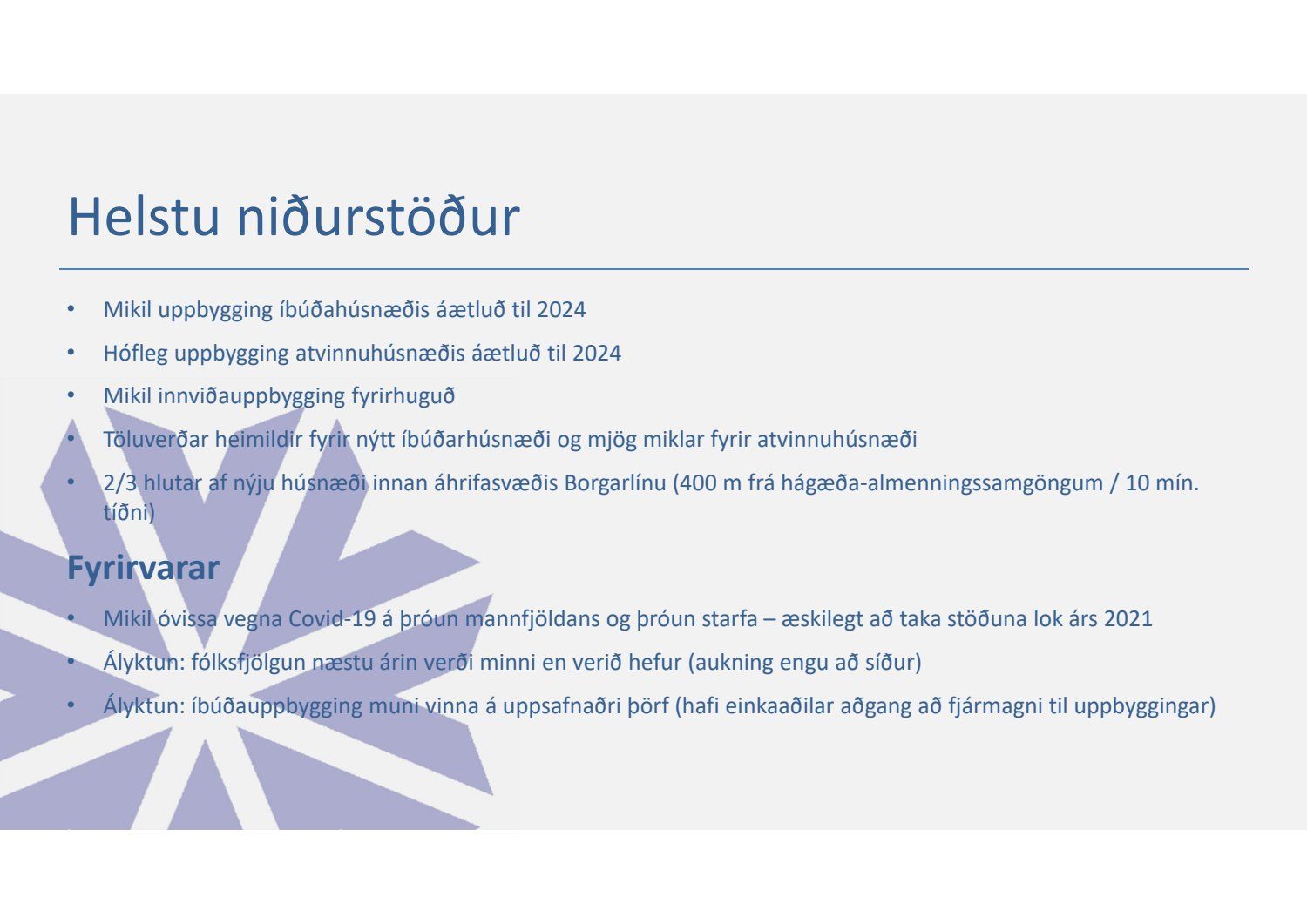 Helstu niðurstöður

• Mikil uppbygging íbúðahúsnæðis áætluð til 2024
• Hófleg uppbygging atvinnuhúsnæðis áætluð til 2024
• Mikil innviðauppbygging fyrirhuguð
• Töluverðar heimildir fyrir nýtt íbúðarhúsnæði og mjög miklar fyrir atvinnuhúsnæði
• 2/3 hlutar af nýju húsnæði innan áhrifasvæðis Borgarlínu (400 m frá hágæða-almenningssamgöngum / 10 mín. tíðni)

Fyrirvarar

• Mikil óvissa vegna Covid-19 á þróun mannfjöldans og þróun starfa – æskilegt að taka stöðuna lok árs 2021
• Ályktun: fólksfjölgun næstu árin verði minni en verið hefur (aukning engu að síður)
• Ályktun: íbúðauppbygging muni vinna á uppsafnaðri þörf (hafi einkaaðilar aðgang að fjármagni til uppbyggingar)